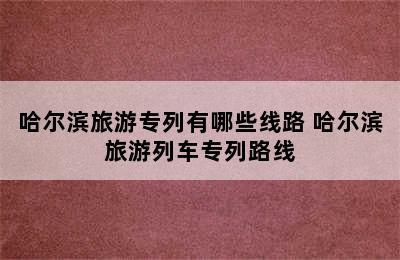 哈尔滨旅游专列有哪些线路 哈尔滨旅游列车专列路线